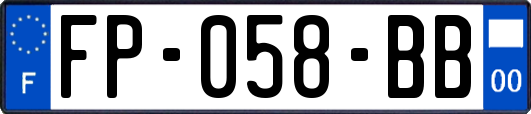 F
FP-058-BB
00